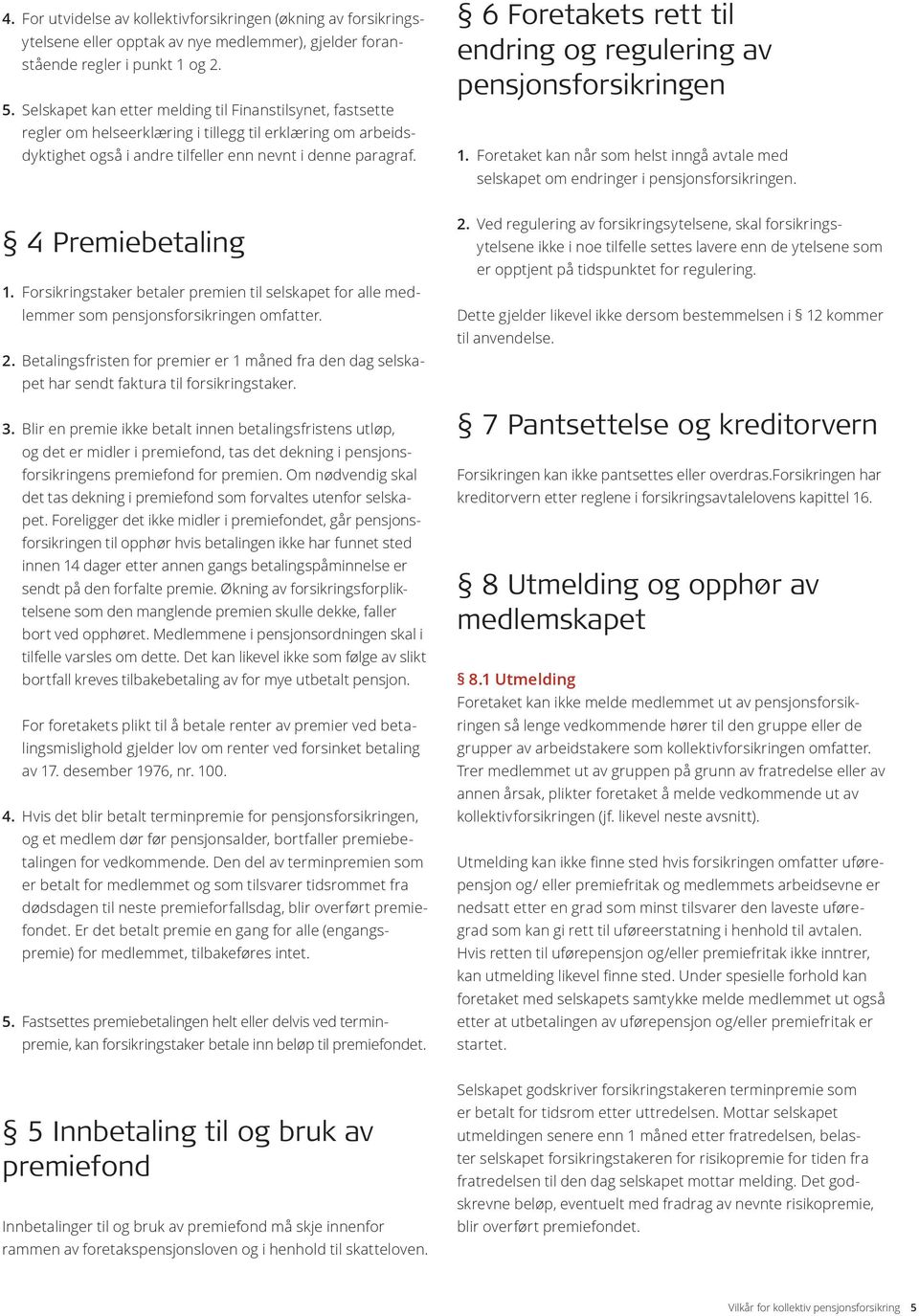 4. For utvidelse av kollektivforsikringen (økning av forsikringsytelsene eller opptak av nye medlemmer), gjelder foranstående regler i punkt 1 og 2.

5. Selskapet kan etter melding til Finanstilsynet, fastsette regler om helseerklæring i tillegg til erklæring om arbeidsdyktighet også i andre tilfeller enn nevnt i denne paragraf.

§ 4 Premiebetaling

1. Forsikringstaker betaler premien til selskapet for alle medlemmer som pensjonsforsikringen omfatter.

2. Betalingsfristen for premier er 1 måned fra den dag selskapet har sendt faktura til forsikringstaker.

3. Blir en premie ikke betalt innen betalingsfristens utløp, og det er midler i premiefond, tas det dekning i pensjonsforsikringens premiefond for premien. Om nødvendig skal det tas dekning i premiefond som forvaltes utenfor selskapet. Foreligger det ikke midler i premiefondet, går pensjonsforsikringen til opphør hvis betalingen ikke har funnet sted innen 14 dager etter annen gangs betalingspåminnelse er sendt på den forfalte premie. Økning av forsikringsforpliktelsene som den manglende premien skulle dekke, faller bort ved opphøret. Medlemmene i pensjonsordningen skal i tilfelle varsles om dette. Det kan likevel ikke som følge av slikt bortfall kreves tilbakebetaling av for mye utbetalt pensjon.

For foretakets plikt til å betale renter av premier ved betalingsmislighold gjelder lov om renter ved forsinket betaling av 17. desember 1976, nr. 100.

4. Hvis det blir betalt terminpremie for pensjonsforsikringen, og et medlem dør før pensjonsalder, bortfaller premiebetalingen for vedkommende. Den del av terminpremien som er betalt for medlemmet og som tilsvarer tidsrommet fra dødsdagen til neste premieforfallsdag, blir overført premiefondet. Er det betalt premie en gang for alle (engangspremie) for medlemmet, tilbakeføres intet.

5. Fastsettes premiebetalingen helt eller delvis ved terminpremie, kan forsikringstaker betale inn beløp til premiefondet.

§ 5 Innbetaling til og bruk av premiefond

Innbetalinger til og bruk av premiefond må skje innenfor rammen av foretakspensjonsloven og i henhold til skatteloven.

§ 6 Foretakets rett til endring og regulering av pensjonsforsikringen

1. Foretaket kan når som helst inngå avtale med selskapet om endringer i pensjonsforsikringen.

2. Ved regulering av forsikringsytelsene, skal forsikringsytelsene ikke i noe tilfelle settes lavere enn de ytelsene som er opptjent på tidspunktet for regulering.

Dette gjelder likevel ikke dersom bestemmelsen i § 12 kommer til anvendelse.

§ 7 Pantsettelse og kreditorvern

Forsikringen kan ikke pantsettes eller overdras.Forsikringen har kreditorvern etter reglene i forsikringsavtalelovens kapittel 16.

§ 8 Utmelding og opphør av medlemskapet

§ 8.1 Utmelding
Foretaket kan ikke melde medlemmet ut av pensjonsforsikringen så lenge vedkommende hører til den gruppe eller de grupper av arbeidstakere som kollektivforsikringen omfatter. Trer medlemmet ut av gruppen på grunn av fratredelse eller av annen årsak, plikter foretaket å melde vedkommende ut av kollektivforsikringen (jf. likevel neste avsnitt).

Utmelding kan ikke finne sted hvis forsikringen omfatter uførepensjon og/ eller premiefritak og medlemmets arbeidsevne er nedsatt etter en grad som minst tilsvarer den laveste uføregrad som kan gi rett til uføreerstatning i henhold til avtalen. Hvis retten til uførepensjon og/eller premiefritak ikke inntrer, kan utmelding likevel finne sted. Under spesielle forhold kan foretaket med selskapets samtykke melde medlemmet ut også etter at utbetalingen av uførepensjon og/eller premiefritak er startet.

Selskapet godskriver forsikringstakeren terminpremie som er betalt for tidsrom etter uttredelsen. Mottar selskapet utmeldingen senere enn 1 måned etter fratredelsen, belaster selskapet forsikringstakeren for risikopremie for tiden fra fratredelsen til den dag selskapet mottar melding. Det godskrevne beløp, eventuelt med fradrag av nevnte risikopremie, blir overført premiefondet.

Vilkår for kollektiv pensjonsforsikring 5